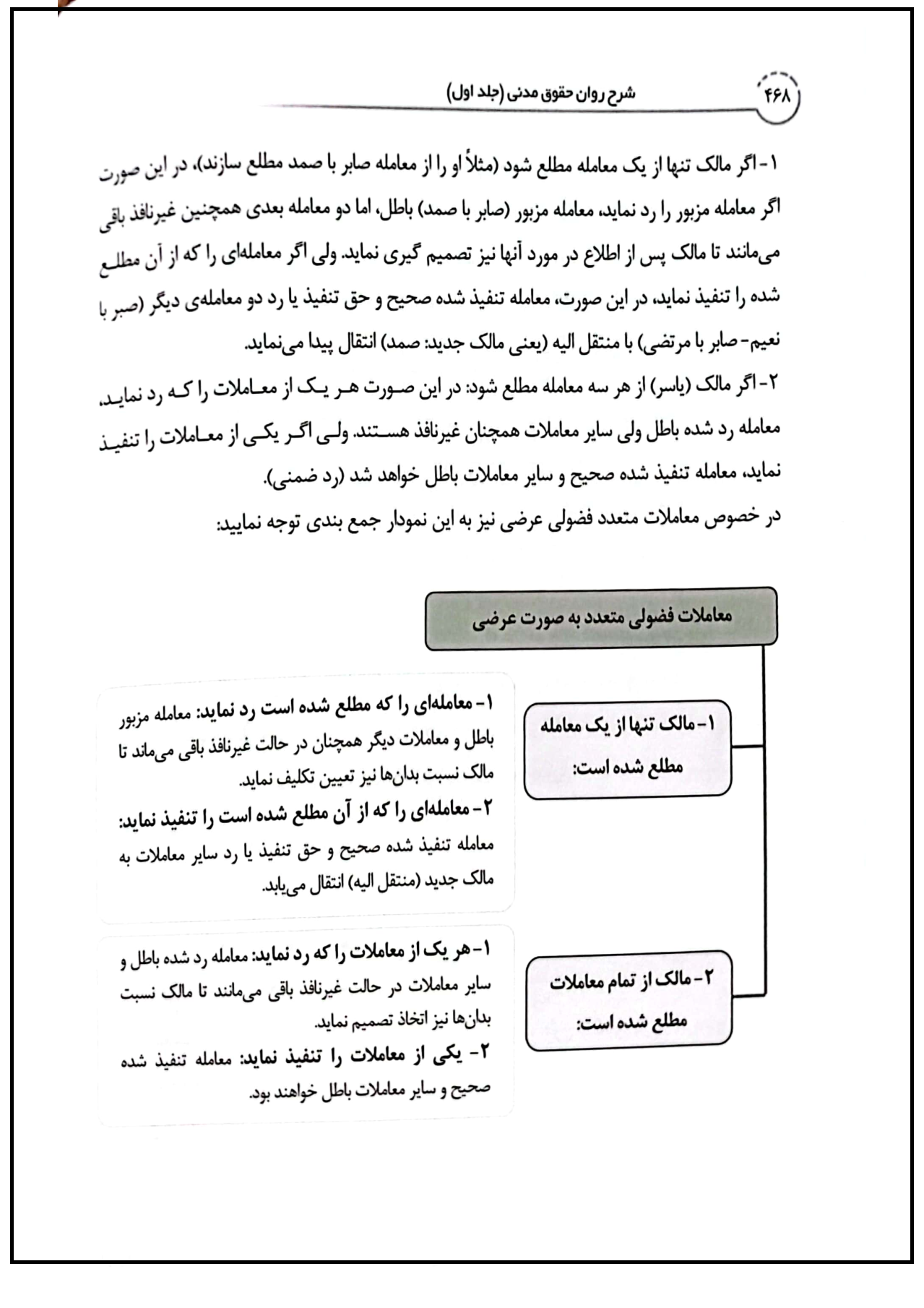 ۴۶۸ شرح روان حقوق مدنی (جلد اول)

۱- اگر مالک تنها از یک معامله مطلع شود (مثلاً او را از معامله صابر با صمد مطلع سازند)، در این صورت اگر معامله مزبور را رد نماید، معامله مزبور (صابر با صمد) باطل، اما دو معامله بعدی همچنین غیرنافذ باقی می‌مانند تا مالک پس از اطلاع در مورد آنها نیز تصمیم گیری نماید. ولی اگر معامله‌ای را که از آن مطلع شده را تنفیذ نماید، در این صورت، معامله تنفیذ شده صحیح و حق تنفیذ یا رد دو معامله‌ی دیگر (صبر با نعیم- صابر با مرتضی) با منتقل الیه (یعنی مالک جدید: صمد) انتقال پیدا می‌نماید.
۲- اگر مالک (یاسر) از هر سه معامله مطلع شود: در این صورت هر یک از معاملات را که رد نماید، معامله رد شده باطل ولی سایر معاملات همچنان غیرنافذ هستند. ولی اگر یکی از معاملات را تنفیذ نماید، معامله تنفیذ شده صحیح و سایر معاملات باطل خواهد شد (رد ضمنی).
در خصوص معاملات متعدد فضولی عرضی نیز به این نمودار جمع بندی توجه نمایید:

معاملات فضولی متعدد به صورت عرضی

۱- مالک تنها از یک معامله مطلع شده است:

۱- معامله‌ای را که مطلع شده است رد نماید: معامله مزبور باطل و معاملات دیگر همچنان در حالت غیرنافذ باقی می‌ماند تا مالک نسبت بدان‌ها نیز تعیین تکلیف نماید.
۲- معامله‌ای را که از آن مطلع شده است را تنفیذ نماید: معامله تنفیذ شده صحیح و حق تنفیذ یا رد سایر معاملات به مالک جدید (منتقل الیه) انتقال می‌یابد.

۲- مالک از تمام معاملات مطلع شده است:

۱- هر یک از معاملات را که رد نماید: معامله رد شده باطل و سایر معاملات در حالت غیرنافذ باقی می‌مانند تا مالک نسبت بدان‌ها نیز اتخاذ تصمیم نماید.
۲- یکی از معاملات را تنفیذ نماید: معامله تنفیذ شده صحیح و سایر معاملات باطل خواهند بود.